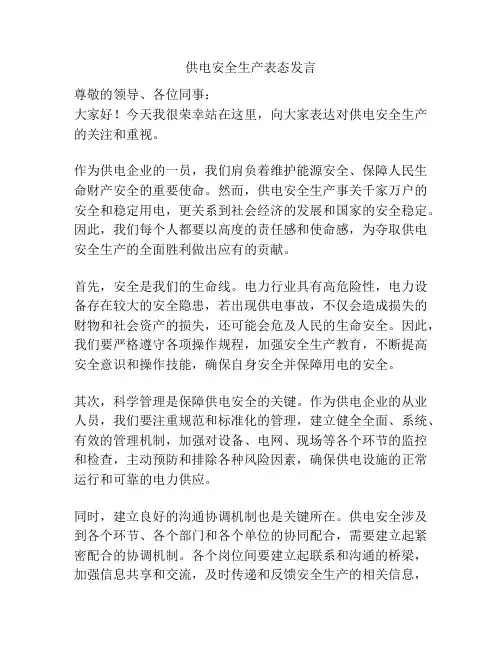 供电安全生产表态发言

尊敬的领导、各位同事：
大家好！今天我很荣幸站在这里，向大家表达对供电安全生产的关注和重视。

作为供电企业的一员，我们肩负着维护能源安全、保障人民生命财产安全的重要使命。然而，供电安全生产事关千家万户的安全和稳定用电，更关系到社会经济的发展和国家的安全稳定。因此，我们每个人都要以高度的责任感和使命感，为夺取供电安全生产的全面胜利做出应有的贡献。

首先，安全是我们的生命线。电力行业具有高危险性，电力设备存在较大的安全隐患，若出现供电事故，不仅会造成损失的财物和社会资产的损失，还可能会危及人民的生命安全。因此，我们要严格遵守各项操作规程，加强安全生产教育，不断提高安全意识和操作技能，确保自身安全并保障用电的安全。

其次，科学管理是保障供电安全的关键。作为供电企业的从业人员，我们要注重规范和标准化的管理，建立健全全面、系统、有效的管理机制，加强对设备、电网、现场等各个环节的监控和检查，主动预防和排除各种风险因素，确保供电设施的正常运行和可靠的电力供应。

同时，建立良好的沟通协调机制也是关键所在。供电安全涉及到各个环节、各个部门和各个单位的协同配合，需要建立起紧密配合的协调机制。各个岗位间要建立起联系和沟通的桥梁，加强信息共享和交流，及时传递和反馈安全生产的相关信息，